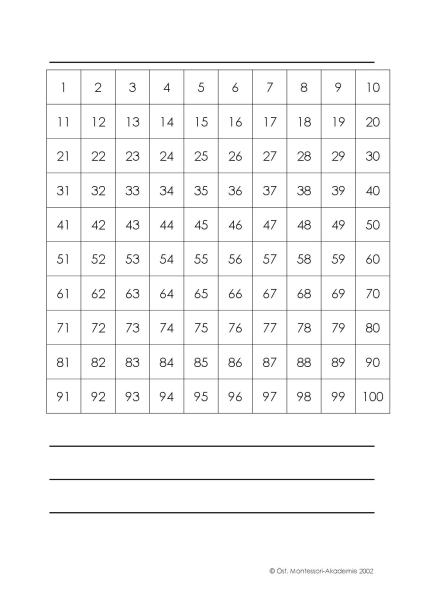 ____

| 1 | 2 | 3 | 4 | 5 | 6 | 7 | 8 | 9 | 10 |
|---|---|---|---|---|---|---|---|---|---|
| 11 | 12 | 13 | 14 | 15 | 16 | 17 | 18 | 19 | 20 |
| 21 | 22 | 23 | 24 | 25 | 26 | 27 | 28 | 29 | 30 |
| 31 | 32 | 33 | 34 | 35 | 36 | 37 | 38 | 39 | 40 |
| 41 | 42 | 43 | 44 | 45 | 46 | 47 | 48 | 49 | 50 |
| 51 | 52 | 53 | 54 | 55 | 56 | 57 | 58 | 59 | 60 |
| 61 | 62 | 63 | 64 | 65 | 66 | 67 | 68 | 69 | 70 |
| 71 | 72 | 73 | 74 | 75 | 76 | 77 | 78 | 79 | 80 |
| 81 | 82 | 83 | 84 | 85 | 86 | 87 | 88 | 89 | 90 |
| 91 | 92 | 93 | 94 | 95 | 96 | 97 | 98 | 99 | 100 |

____

____

____

© Öst. Montessori-Akademie 2002